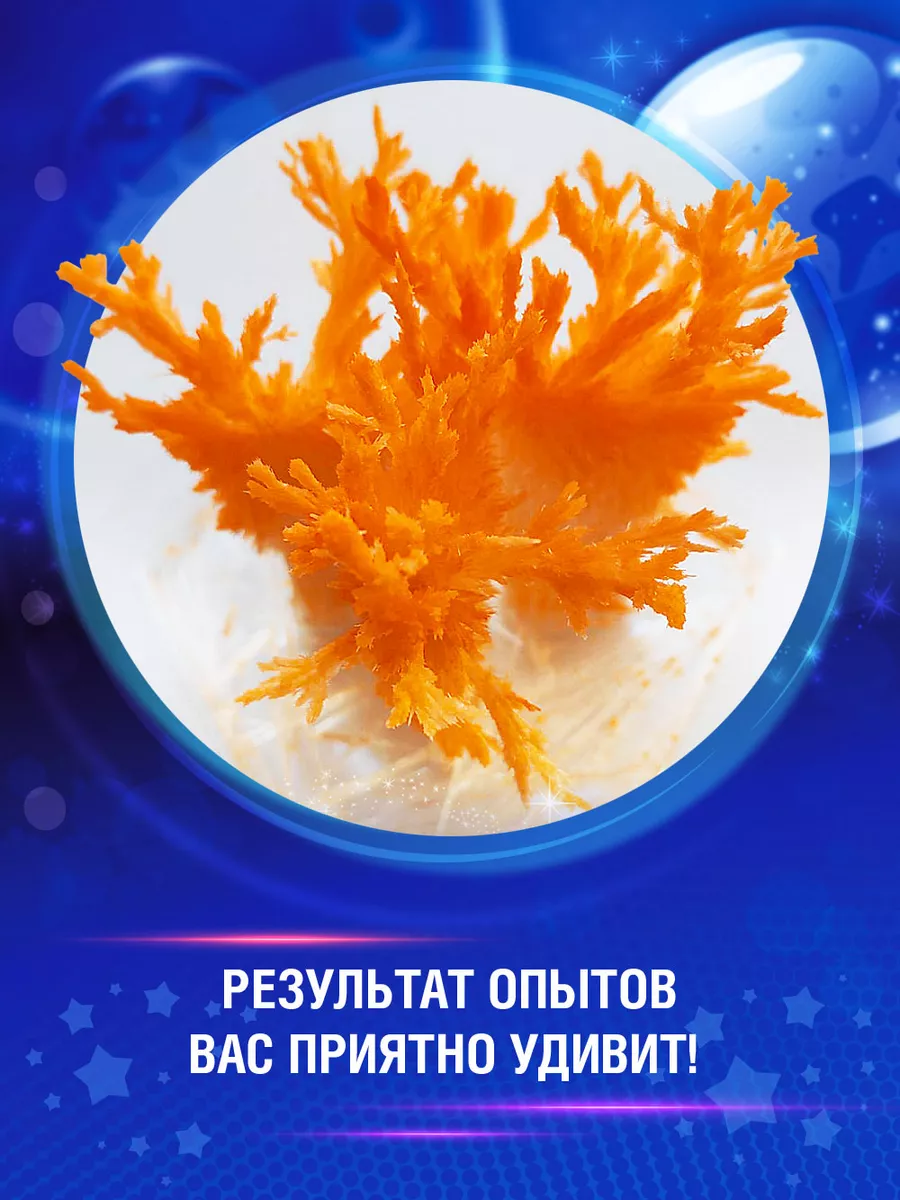 РЕЗУЛЬТАТ ОПЫТОВ
ВАС ПРИЯТНО УДИВИТ!